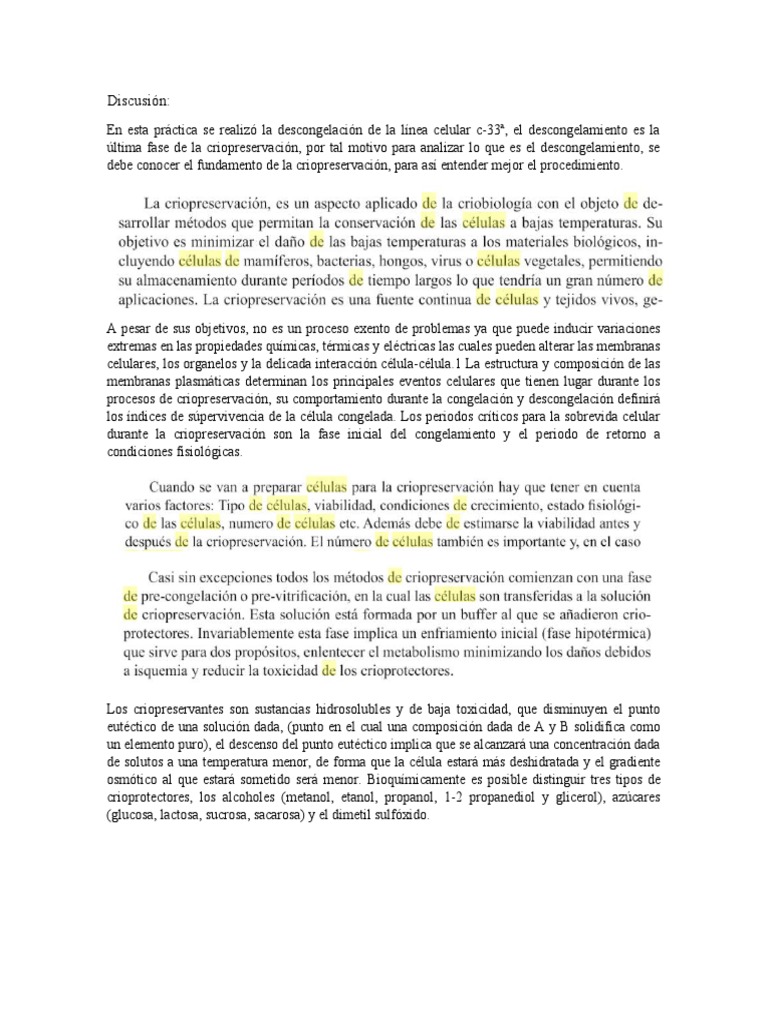 Discusión:

En esta práctica se realizó la descongelación de la línea celular c-33ª, el descongelamiento es la última fase de la criopreservación, por tal motivo para analizar lo que es el descongelamiento, se debe conocer el fundamento de la criopreservación, para así entender mejor el procedimiento.

La criopreservación, es un aspecto aplicado de la criobiología con el objeto de desarrollar métodos que permitan la conservación de las células a bajas temperaturas. Su objetivo es minimizar el daño de las bajas temperaturas a los materiales biológicos, incluyendo células de mamíferos, bacterias, hongos, virus o células vegetales, permitiendo su almacenamiento durante períodos de tiempo largos lo que tendría un gran número de aplicaciones. La criopreservación es una fuente continua de células y tejidos vivos, ge-

A pesar de sus objetivos, no es un proceso exento de problemas ya que puede inducir variaciones extremas en las propiedades químicas, térmicas y eléctricas las cuales pueden alterar las membranas celulares, los organelos y la delicada interacción célula-célula.1 La estructura y composición de las membranas plasmáticas determinan los principales eventos celulares que tienen lugar durante los procesos de criopreservación, su comportamiento durante la congelación y descongelación definirá los índices de supervivencia de la célula congelada. Los periodos críticos para la sobrevida celular durante la criopreservación son la fase inicial del congelamiento y el periodo de retorno a condiciones fisiológicas.

Cuando se van a preparar células para la criopreservación hay que tener en cuenta varios factores: Tipo de células, viabilidad, condiciones de crecimiento, estado fisiológico de las células, numero de células etc. Además debe de estimarse la viabilidad antes y después de la criopreservación. El número de células también es importante y, en el caso

Casi sin excepciones todos los métodos de criopreservación comienzan con una fase de pre-congelación o pre-vitrificación, en la cual las células son transferidas a la solución de criopreservación. Esta solución está formada por un buffer al que se añadieron crioprotectores. Invariablemente esta fase implica un enfriamiento inicial (fase hipotérmica) que sirve para dos propósitos, enlentecer el metabolismo minimizando los daños debidos a isquemia y reducir la toxicidad de los crioprotectores.

Los criopreservantes son sustancias hidrosolubles y de baja toxicidad, que disminuyen el punto eutéctico de una solución dada, (punto en el cual una composición dada de A y B solidifica como un elemento puro), el descenso del punto eutéctico implica que se alcanzará una concentración dada de solutos a una temperatura menor, de forma que la célula estará más deshidratada y el gradiente osmótico al que estará sometido será menor. Bioquímicamente es posible distinguir tres tipos de crioprotectores, los alcoholes (metanol, etanol, propanol, 1-2 propanediol y glicerol), azúcares (glucosa, lactosa, sucrosa, sacarosa) y el dimetil sulfóxido.